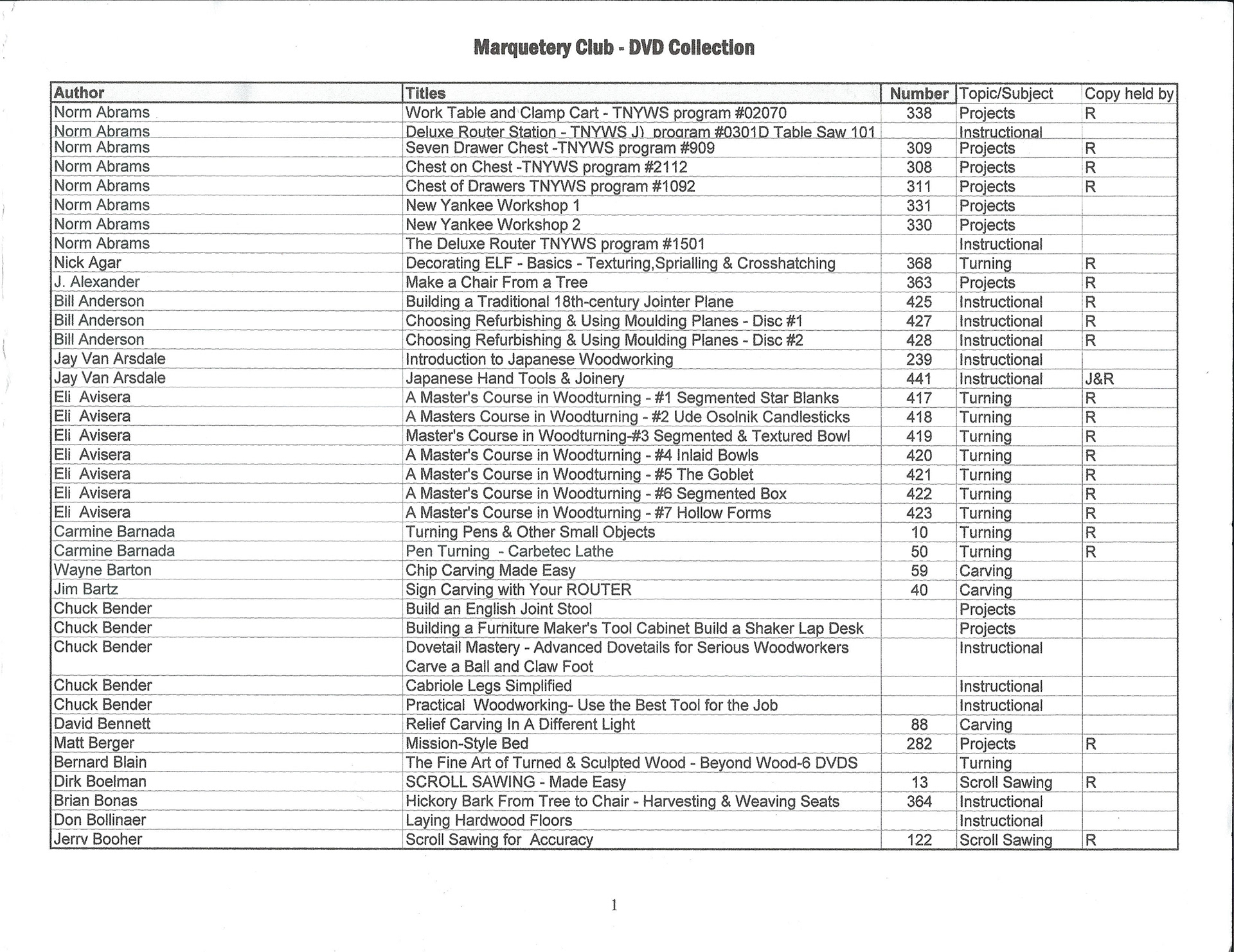 Marquetery Club - DVD Collection

| Author | Titles | Number | Topic/Subject | Copy held by |
|---|---|---|---|---|
| Norm Abrams | Work Table and Clamp Cart - TNYWS program #02070 | 338 | Projects | R |
| Norm Abrams | Deluxe Router Station - TNYWS J) program #0301D Table Saw 101 | | Instructional | |
| Norm Abrams | Seven Drawer Chest -TNYWS program #909 | 309 | Projects | R |
| Norm Abrams | Chest on Chest -TNYWS program #2112 | 308 | Projects | R |
| Norm Abrams | Chest of Drawers TNYWS program #1092 | 311 | Projects | R |
| Norm Abrams | New Yankee Workshop 1 | 331 | Projects | |
| Norm Abrams | New Yankee Workshop 2 | 330 | Projects | |
| Norm Abrams | The Deluxe Router TNYWS program #1501 | | Instructional | |
| Nick Agar | Decorating ELF - Basics - Texturing,Sprialling & Crosshatching | 368 | Turning | R |
| J. Alexander | Make a Chair From a Tree | 363 | Projects | R |
| Bill Anderson | Building a Traditional 18th-century Jointer Plane | 425 | Instructional | R |
| Bill Anderson | Choosing Refurbishing & Using Moulding Planes - Disc #1 | 427 | Instructional | R |
| Bill Anderson | Choosing Refurbishing & Using Moulding Planes - Disc #2 | 428 | Instructional | R |
| Jay Van Arsdale | Introduction to Japanese Woodworking | 239 | Instructional | |
| Jay Van Arsdale | Japanese Hand Tools & Joinery | 441 | Instructional | J&R |
| Eli Avisera | A Master's Course in Woodturning - #1 Segmented Star Blanks | 417 | Turning | R |
| Eli Avisera | A Masters Course in Woodturning - #2 Ude Osolnik Candlesticks | 418 | Turning | R |
| Eli Avisera | Master's Course in Woodturning-#3 Segmented & Textured Bowl | 419 | Turning | R |
| Eli Avisera | A Master's Course in Woodturning - #4 Inlaid Bowls | 420 | Turning | R |
| Eli Avisera | A Master's Course in Woodturning - #5 The Goblet | 421 | Turning | R |
| Eli Avisera | A Master's Course in Woodturning - #6 Segmented Box | 422 | Turning | R |
| Eli Avisera | A Master's Course in Woodturning - #7 Hollow Forms | 423 | Turning | R |
| Carmine Barnada | Turning Pens & Other Small Objects | 10 | Turning | R |
| Carmine Barnada | Pen Turning - Carbetec Lathe | 50 | Turning | R |
| Wayne Barton | Chip Carving Made Easy | 59 | Carving | |
| Jim Bartz | Sign Carving with Your ROUTER | 40 | Carving | |
| Chuck Bender | Build an English Joint Stool | | Projects | |
| Chuck Bender | Building a Furniture Maker's Tool Cabinet Build a Shaker Lap Desk | | Projects | |
| Chuck Bender | Dovetail Mastery - Advanced Dovetails for Serious Woodworkers Carve a Ball and Claw Foot | | Instructional | |
| Chuck Bender | Cabriole Legs Simplified | | Instructional | |
| Chuck Bender | Practical Woodworking- Use the Best Tool for the Job | | Instructional | |
| David Bennett | Relief Carving In A Different Light | 88 | Carving | |
| Matt Berger | Mission-Style Bed | 282 | Projects | R |
| Bernard Blain | The Fine Art of Turned & Sculpted Wood - Beyond Wood-6 DVDS | | Turning | |
| Dirk Boelman | SCROLL SAWING - Made Easy | 13 | Scroll Sawing | R |
| Brian Bonas | Hickory Bark From Tree to Chair - Harvesting & Weaving Seats | 364 | Instructional | |
| Don Bollinaer | Laying Hardwood Floors | | Instructional | |
| Jerrv Booher | Scroll Sawing for Accuracy | 122 | Scroll Sawing | R |

1